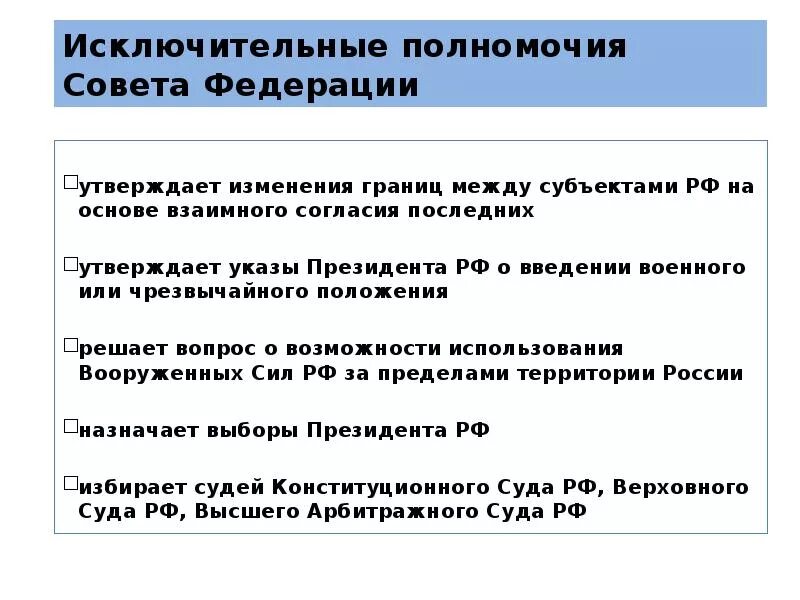 Исключительные полномочия Совета Федерации

□утверждает изменения границ между субъектами РФ на основе взаимного согласия последних

□утверждает указы Президента РФ о введении военного или чрезвычайного положения

□решает вопрос о возможности использования Вооруженных Сил РФ за пределами территории России

□назначает выборы Президента РФ

□избирает судей Конституционного Суда РФ, Верховного Суда РФ, Высшего Арбитражного Суда РФ